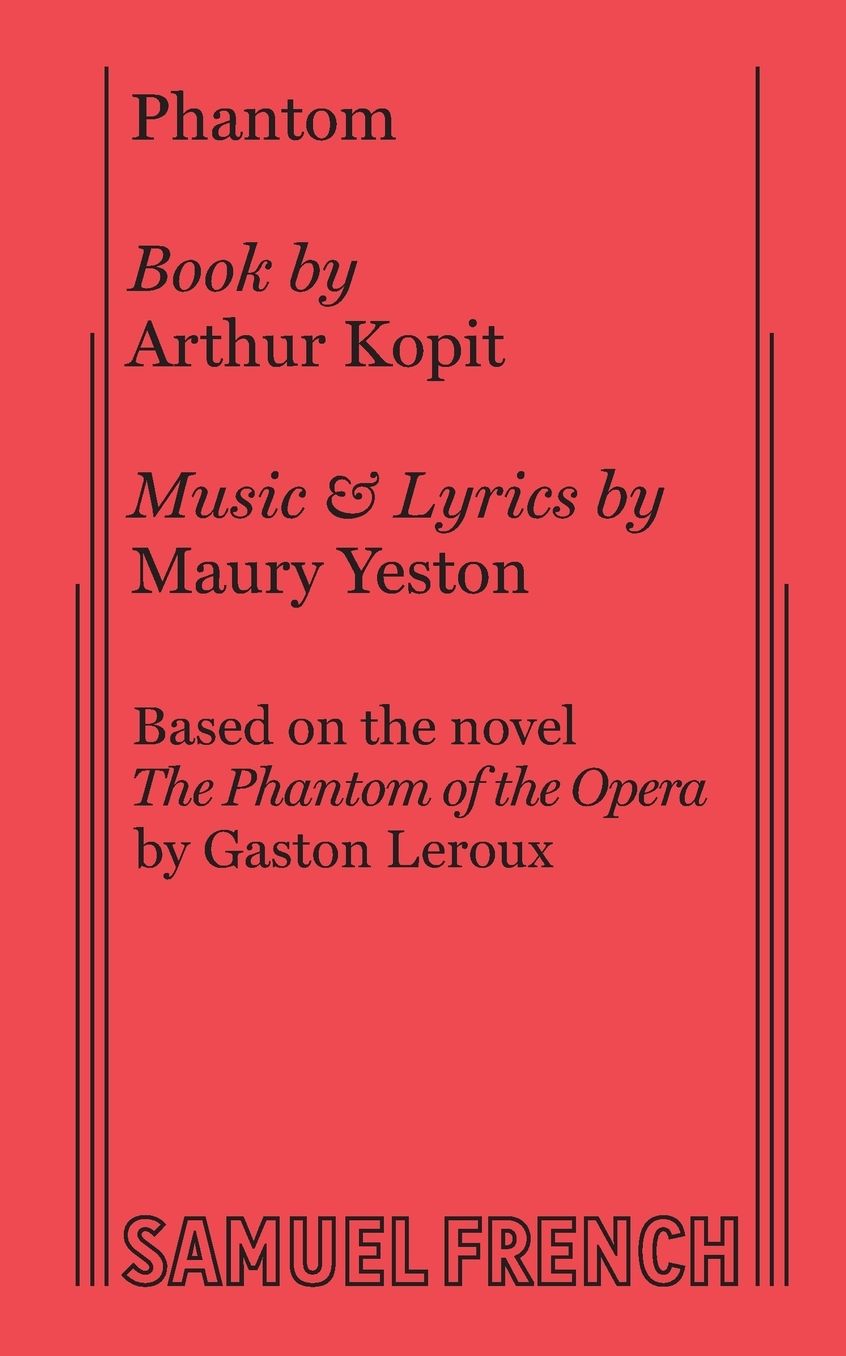 Phantom

Book by
Arthur Kopit

Music & Lyrics by
Maury Yeston

Based on the novel
The Phantom of the Opera
by Gaston Leroux

SAMUEL FRENCH